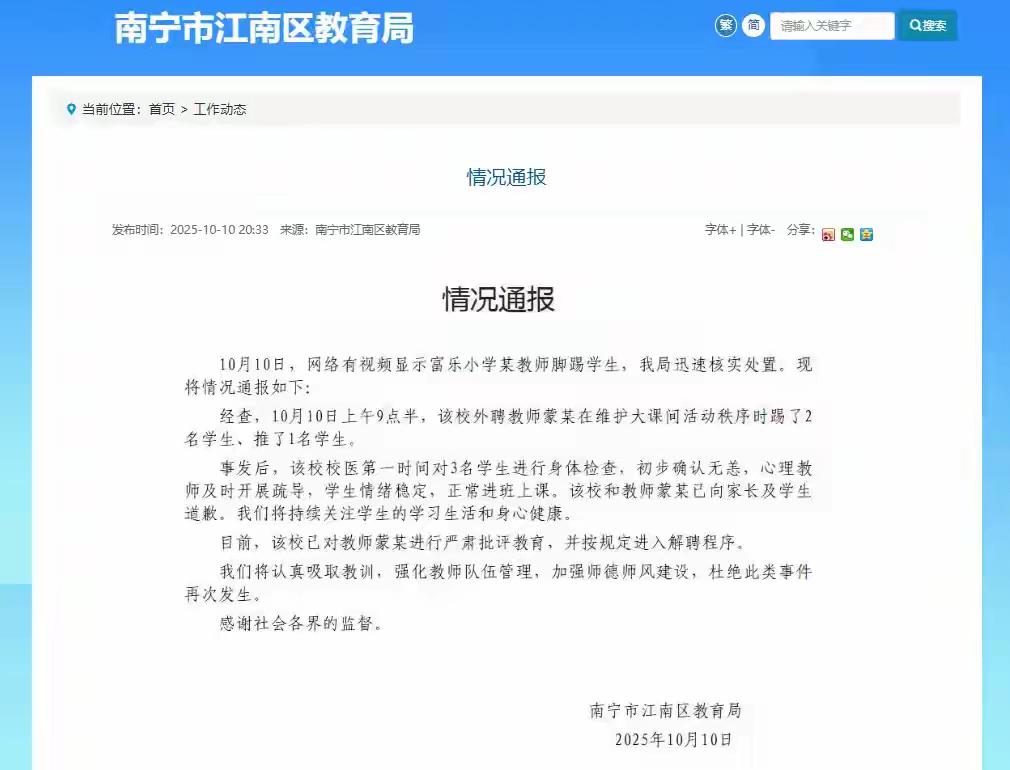 南宁市江南区教育局

繁 简 请输入关键字 搜索

当前位置：首页 > 工作动态

情况通报

发布时间：2025-10-10 20:33 来源：南宁市江南区教育局

字体+ | 字体- 分享：

情况通报

10月10日，网络有视频显示富乐小学某教师脚踢学生，我局迅速核实处置。现将情况通报如下：

经查，10月10日上午9点半，该校外聘教师蒙某在维护大课间活动秩序时踢了2名学生、推了1名学生。

事发后，该校校医第一时间对3名学生进行身体检查，初步确认无恙，心理教师及时开展疏导，学生情绪稳定，正常进班上课。该校和教师蒙某已向家长及学生道歉。我们将持续关注学生的学习生活和身心健康。

目前，该校已对教师蒙某进行严肃批评教育，并按规定进入解聘程序。

我们将认真吸取教训，强化教师队伍管理，加强师德师风建设，杜绝此类事件再次发生。

感谢社会各界的监督。

南宁市江南区教育局

2025年10月10日